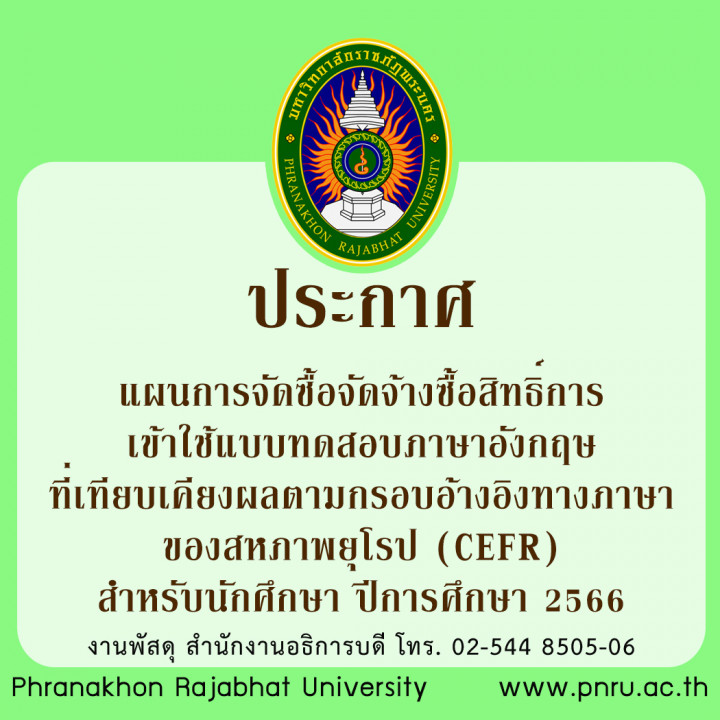 มหาวิทยาลัยราชภัฏพระนคร
PHRANAKHON RAJABHAT UNIVERSITY

ประกาศ

แผนการจัดซื้อจัดจ้างซื้อสิทธิ์การเข้าใช้แบบทดสอบภาษาอังกฤษที่เทียบเคียงผลตามกรอบอ้างอิงทางภาษาของสหภาพยุโรป (CEFR) สำหรับนักศึกษา ปีการศึกษา 2566

งานพัสดุ สำนักงานอธิการบดี โทร. 02-544 8505-06

Phranakhon Rajabhat University www.pnru.ac.th